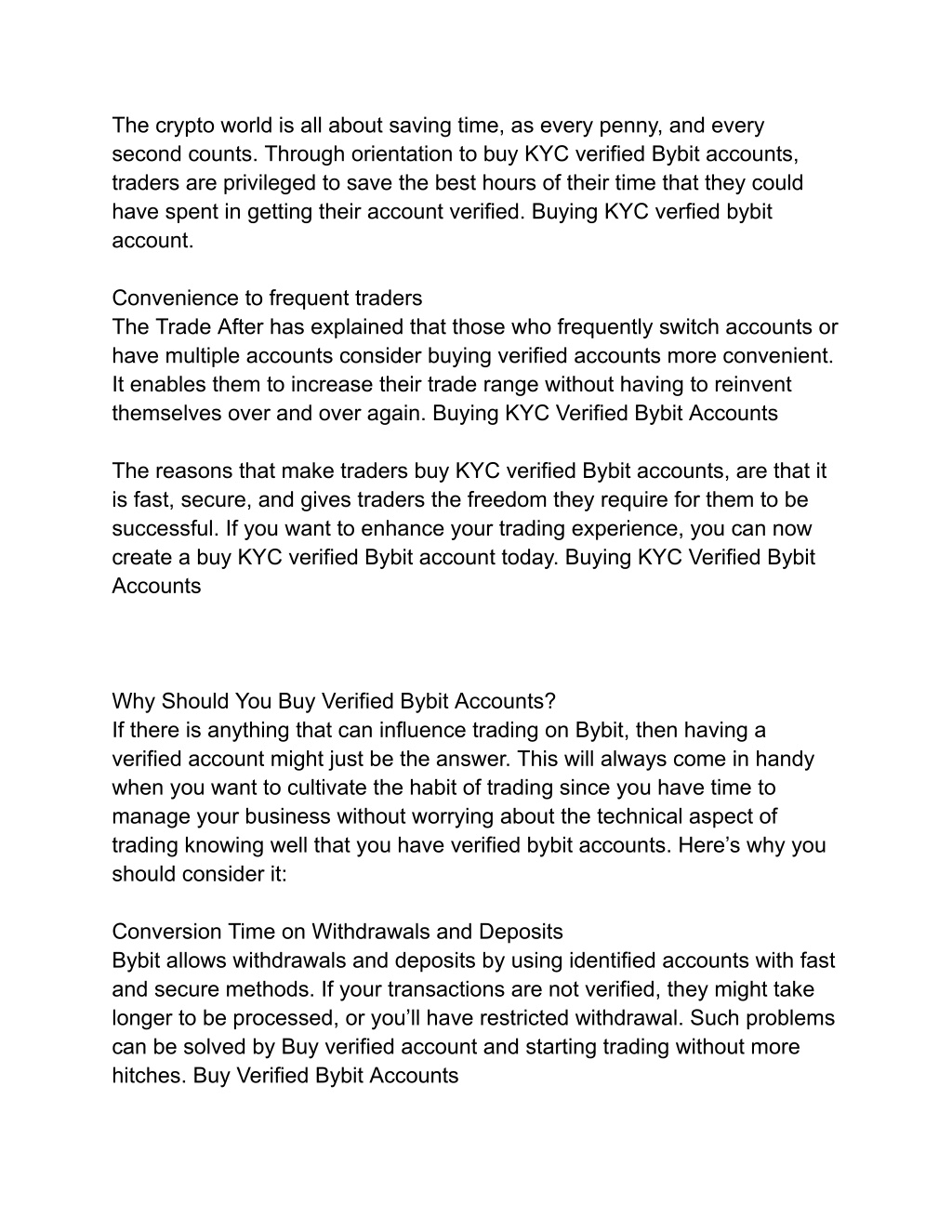 The crypto world is all about saving time, as every penny, and every second counts. Through orientation to buy KYC verified Bybit accounts, traders are privileged to save the best hours of their time that they could have spent in getting their account verified. Buying KYC verfied bybit account.

Convenience to frequent traders
The Trade After has explained that those who frequently switch accounts or have multiple accounts consider buying verified accounts more convenient. It enables them to increase their trade range without having to reinvent themselves over and over again. Buying KYC Verified Bybit Accounts

The reasons that make traders buy KYC verified Bybit accounts, are that it is fast, secure, and gives traders the freedom they require for them to be successful. If you want to enhance your trading experience, you can now create a buy KYC verified Bybit account today. Buying KYC Verified Bybit Accounts

Why Should You Buy Verified Bybit Accounts?
If there is anything that can influence trading on Bybit, then having a verified account might just be the answer. This will always come in handy when you want to cultivate the habit of trading since you have time to manage your business without worrying about the technical aspect of trading knowing well that you have verified bybit accounts. Here’s why you should consider it:

Conversion Time on Withdrawals and Deposits
Bybit allows withdrawals and deposits by using identified accounts with fast and secure methods. If your transactions are not verified, they might take longer to be processed, or you’ll have restricted withdrawal. Such problems can be solved by Buy verified account and starting trading without more hitches. Buy Verified Bybit Accounts